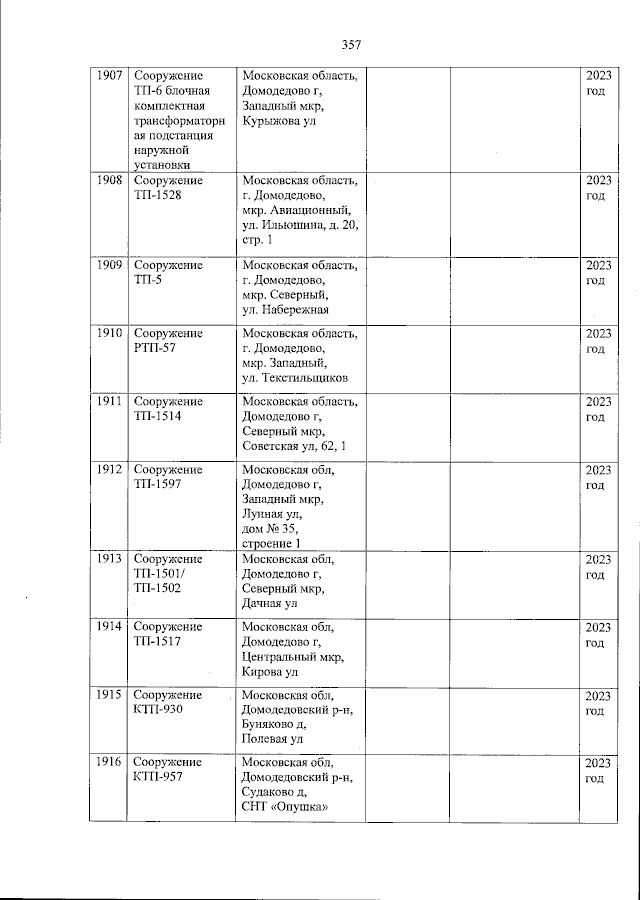 357

| 1907 | Сооружение ТП-6 блочная комплектная трансформаторная подстанция наружной установки | Московская область, Домодедово г, Западный мкр, Курыжова ул |  |  | 2023 год |
|---|---|---|---|---|---|
| 1908 | Сооружение ТП-1528 | Московская область, г. Домодедово, мкр. Авиационный, ул. Ильюшина, д. 20, стр. 1 |  |  | 2023 год |
| 1909 | Сооружение ТП-5 | Московская область, г. Домодедово, мкр. Северный, ул. Набережная |  |  | 2023 год |
| 1910 | Сооружение РТП-57 | Московская область, г. Домодедово, мкр. Западный, ул. Текстильщиков |  |  | 2023 год |
| 1911 | Сооружение ТП-1514 | Московская область, Домодедово г, Северный мкр, Советская ул, 62, 1 |  |  | 2023 год |
| 1912 | Сооружение ТП-1597 | Московская обл, Домодедово г, Западный мкр, Лунная ул, дом № 35, строение 1 |  |  | 2023 год |
| 1913 | Сооружение ТП-1501/ ТП-1502 | Московская обл, Домодедово г, Северный мкр, Дачная ул |  |  | 2023 год |
| 1914 | Сооружение ТП-1517 | Московская обл, Домодедово г, Центральный мкр, Кирова ул |  |  | 2023 год |
| 1915 | Сооружение КТП-930 | Московская обл, Домодедовский р-н, Буняково д, Полевая ул |  |  | 2023 год |
| 1916 | Сооружение КТП-957 | Московская обл, Домодедовский р-н, Судаково д, СНТ «Опушка» |  |  | 2023 год |